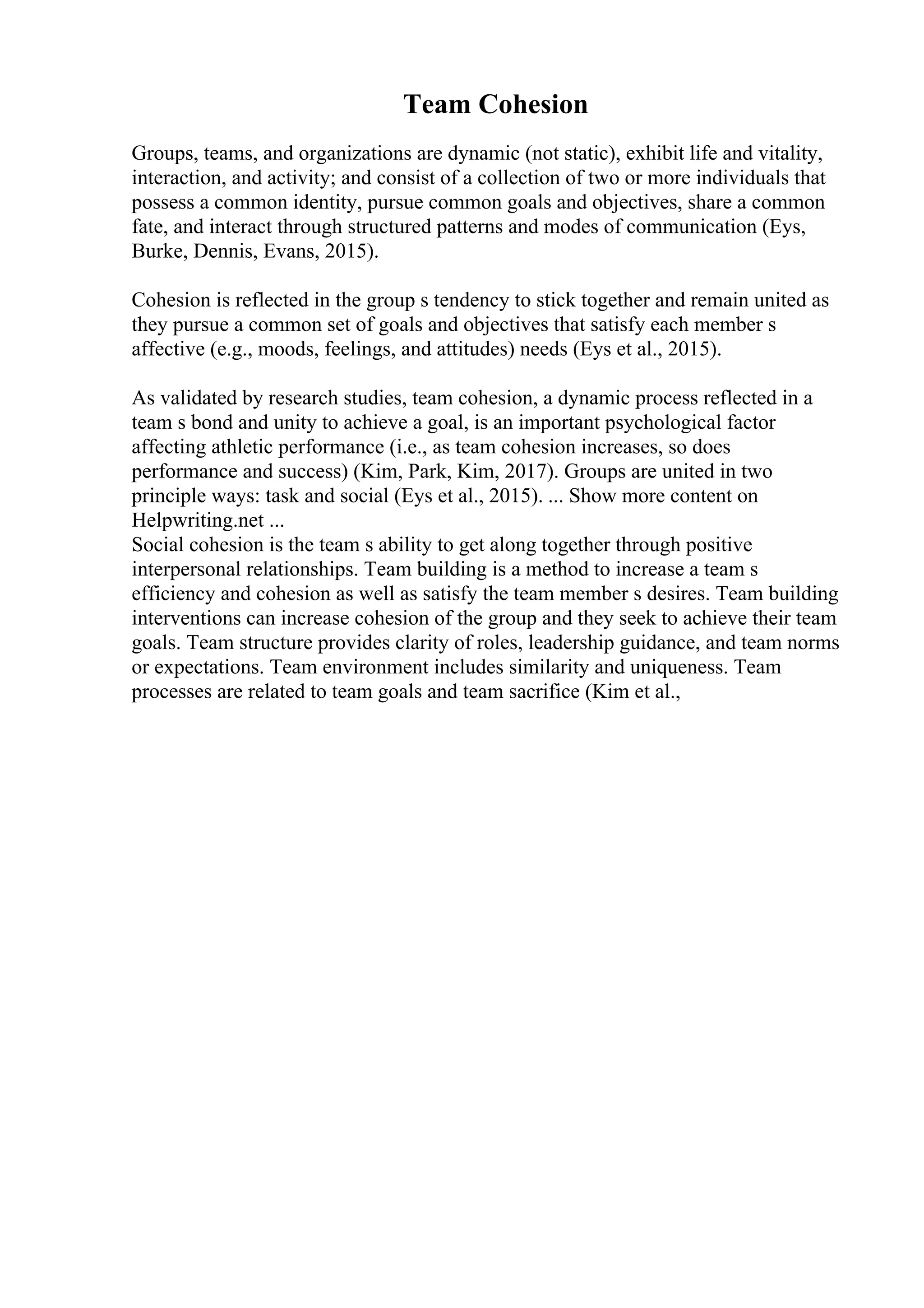 Team Cohesion

Groups, teams, and organizations are dynamic (not static), exhibit life and vitality, interaction, and activity; and consist of a collection of two or more individuals that possess a common identity, pursue common goals and objectives, share a common fate, and interact through structured patterns and modes of communication (Eys, Burke, Dennis, Evans, 2015).

Cohesion is reflected in the group s tendency to stick together and remain united as they pursue a common set of goals and objectives that satisfy each member s affective (e.g., moods, feelings, and attitudes) needs (Eys et al., 2015).

As validated by research studies, team cohesion, a dynamic process reflected in a team s bond and unity to achieve a goal, is an important psychological factor affecting athletic performance (i.e., as team cohesion increases, so does performance and success) (Kim, Park, Kim, 2017). Groups are united in two principle ways: task and social (Eys et al., 2015). ... Show more content on Helpwriting.net ...
Social cohesion is the team s ability to get along together through positive interpersonal relationships. Team building is a method to increase a team s efficiency and cohesion as well as satisfy the team member s desires. Team building interventions can increase cohesion of the group and they seek to achieve their team goals. Team structure provides clarity of roles, leadership guidance, and team norms or expectations. Team environment includes similarity and uniqueness. Team processes are related to team goals and team sacrifice (Kim et al.,